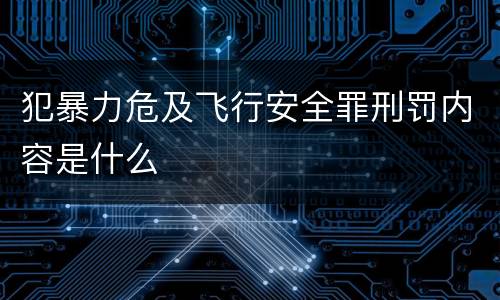 犯暴力危及飞行安全罪刑罚内容是什么